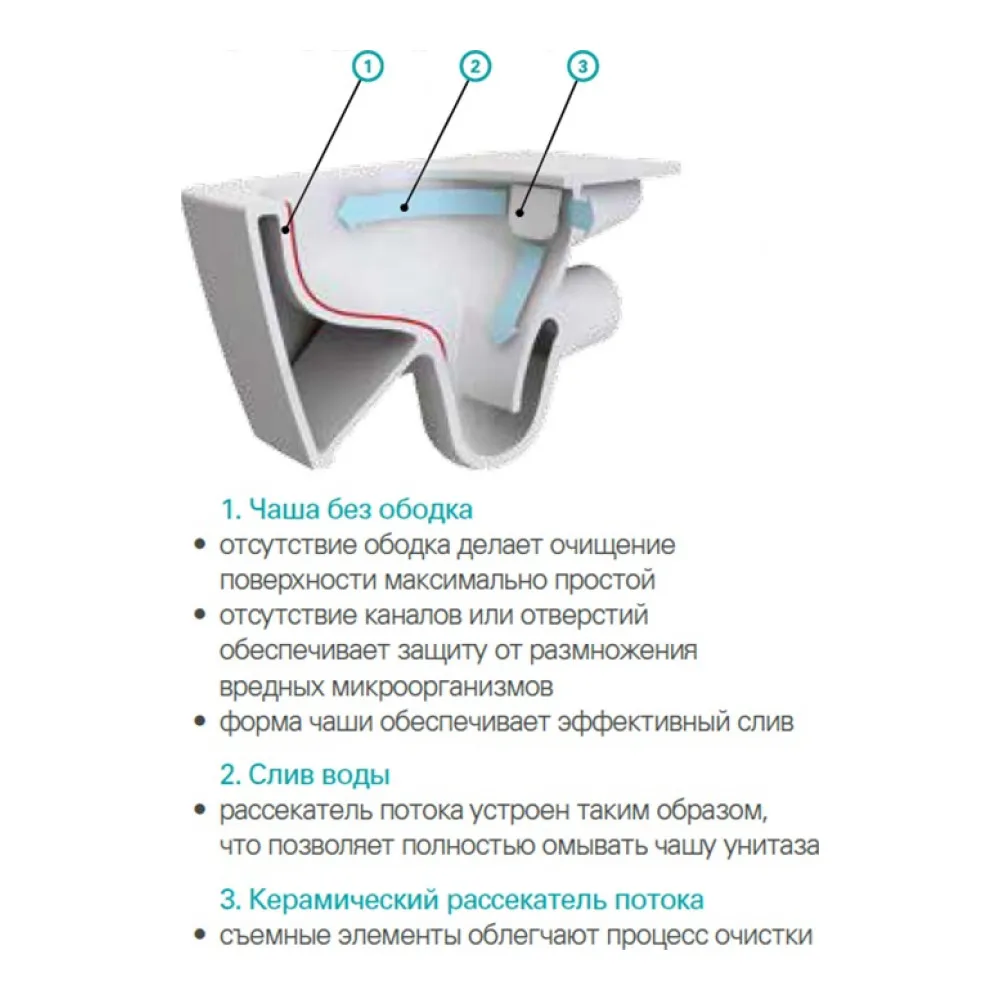 1

2

3

1. Чаша без ободка

• отсутствие ободка делает очищение поверхности максимально простой

• отсутствие каналов или отверстий обеспечивает защиту от размножения вредных микроорганизмов

• форма чаши обеспечивает эффективный слив

2. Слив воды

• рассекатель потока устроен таким образом, что позволяет полностью омывать чашу унитаза

3. Керамический рассекатель потока

• съемные элементы облегчают процесс очистки